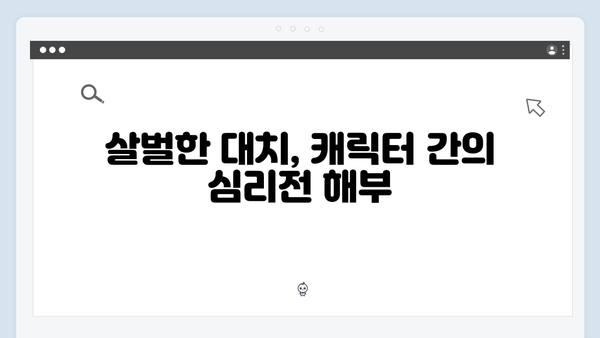 살벌한 대치, 캐릭터 간의 심리전 해부